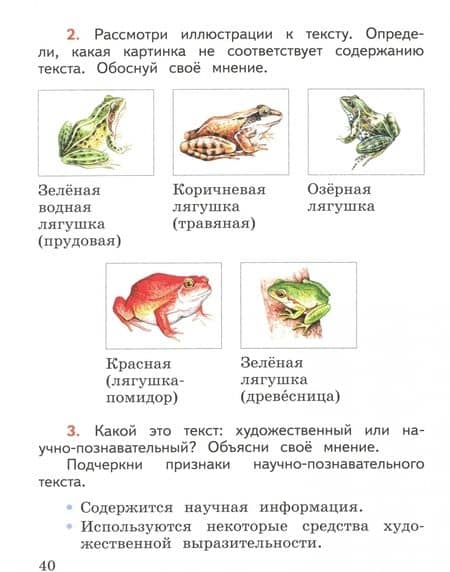 2. Рассмотри иллюстрации к тексту. Определи, какая картинка не соответствует содержанию текста. Обоснуй своё мнение.

Зелёная водная лягушка (прудовая)

Коричневая лягушка (травяная)

Озёрная лягушка

Красная (лягушка-помидор)

Зелёная лягушка (древе́сница)

3. Какой это текст: художественный или научно-познавательный? Объясни своё мнение.

Подчеркни признаки научно-познавательного текста.

• Содержится научная информация.
• Используются некоторые средства художественной выразительности.

40